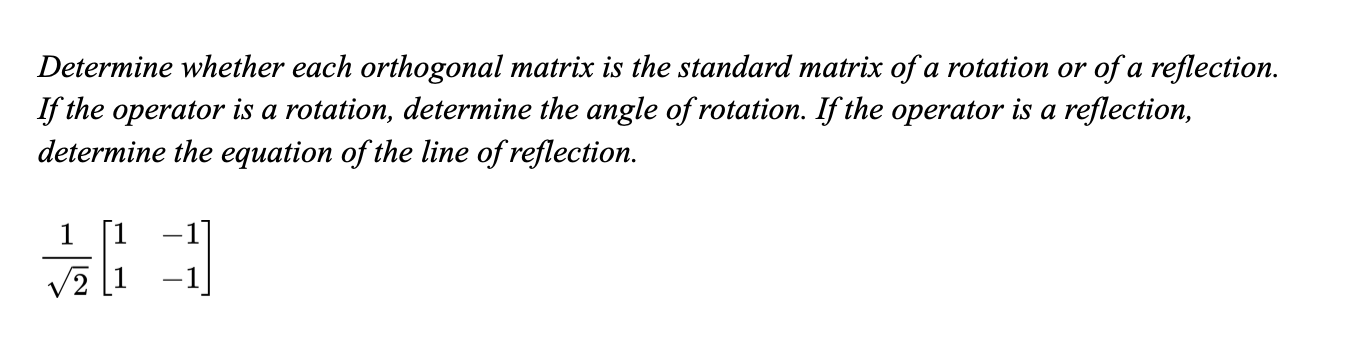 Determine whether each orthogonal matrix is the standard matrix of a rotation or of a reflection. If the operator is a rotation, determine the angle of rotation. If the operator is a reflection, determine the equation of the line of reflection.

$\frac{1}{\sqrt{2}}\begin{bmatrix} 1 & -1 \\ 1 & -1 \end{bmatrix}$